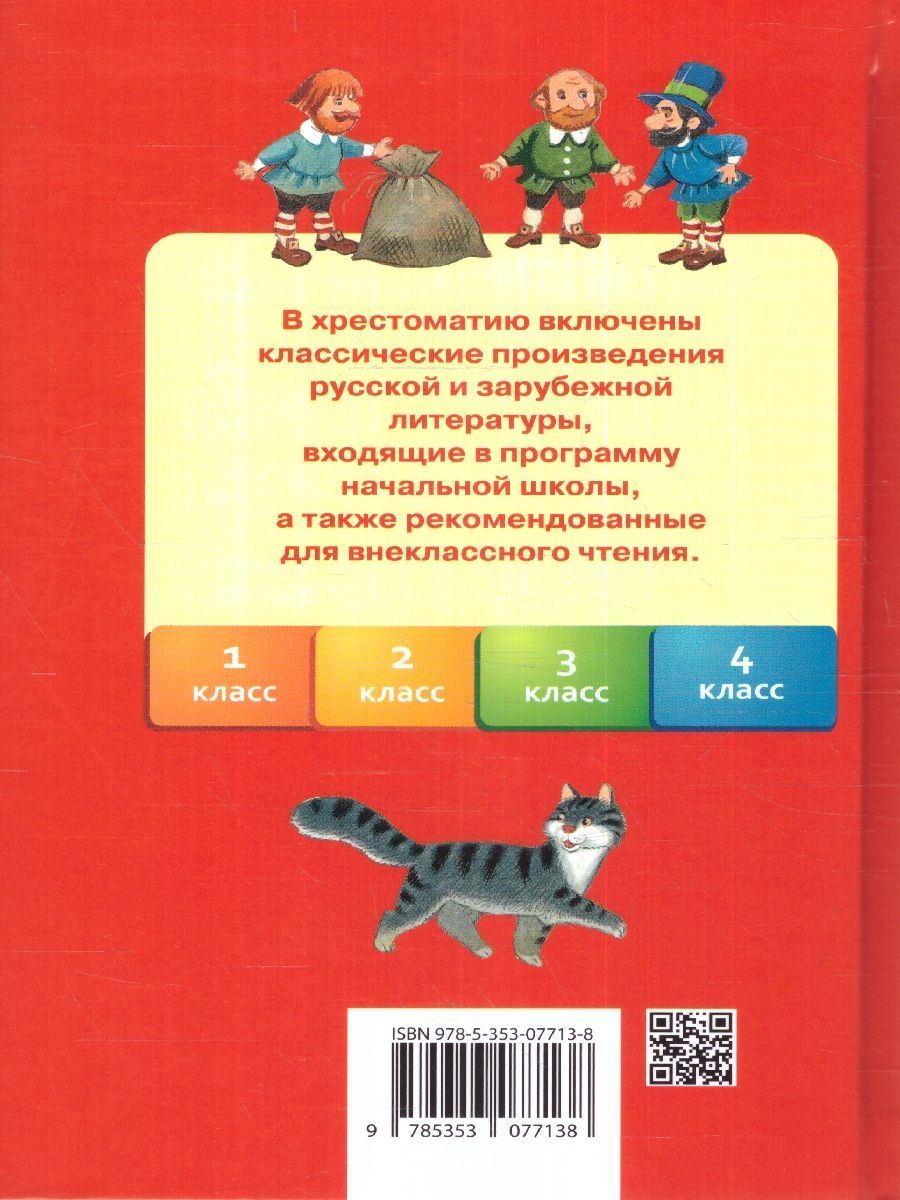 В хрестоматию включены классические произведения русской и зарубежной литературы, входящие в программу начальной школы, а также рекомендованные для внеклассного чтения.

1 класс

2 класс

3 класс

4 класс

ISBN 978-5-353-07713-8

9 785353 077138